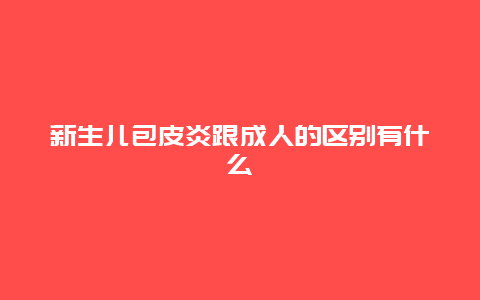 新生儿包皮炎跟成人的区别有什么